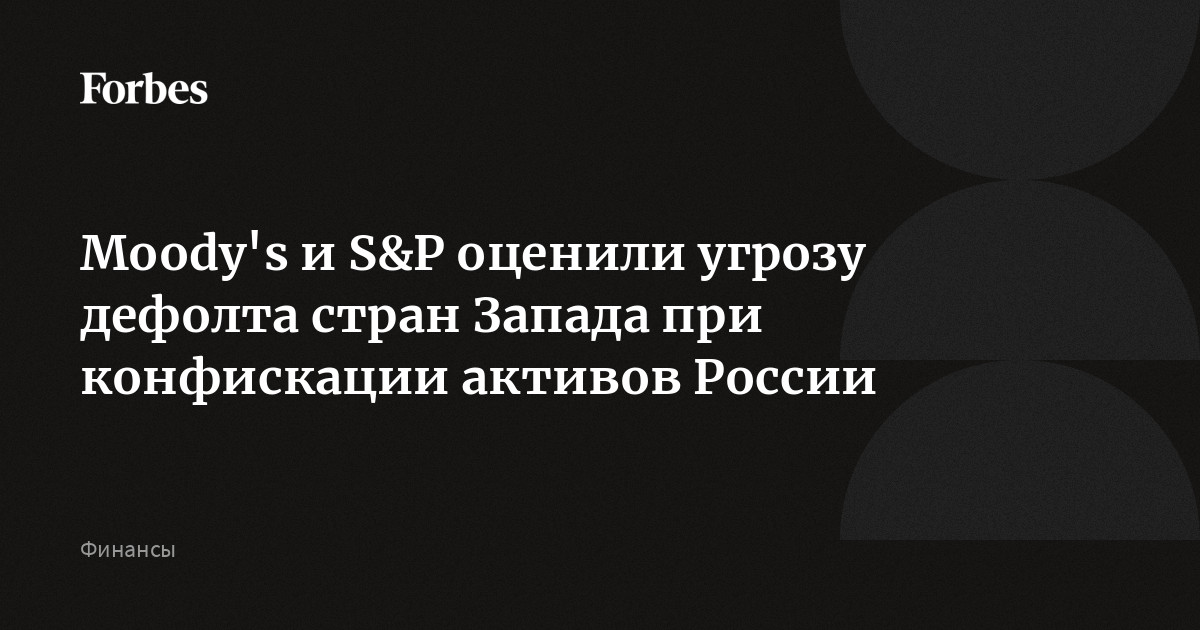 Forbes

Moody's и S&P оценили угрозу дефолта стран Запада при конфискации активов России

Финансы